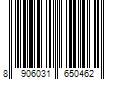 8 906031 650462